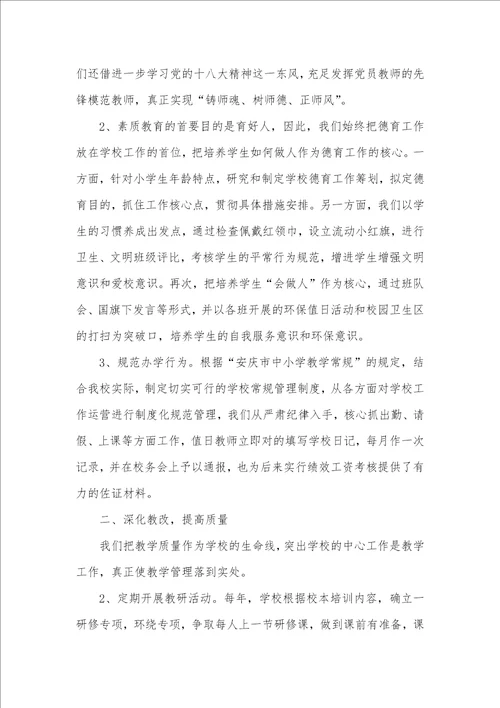 们还借进一步学习党的十八大精神这一东风，充足发挥党员教师的先锋模范教师，真正实现“铸师魂、树师德、正师风”。

2、素质教育的首要目的是育好人，因此，我们始终把德育工作放在学校工作的首位，把培养学生如何做人作为德育工作的核心。一方面，针对小学生年龄特点，研究和制定学校德育工作筹划，拟定德育目的，抓住工作核心点，贯彻具体措施安排。另一方面，我们以学生的习惯养成出发点，通过检查佩戴红领巾，设立流动小红旗，进行卫生、文明班级评比，考核学生的平常行为规范，增进学生增强文明意识和爱校意识。再次，把培养学生“会做人”作为核心，通过班队会、国旗下发言等形式，并以各班开展的环保值日活动和校园卫生区的打扫为突破口，培养学生的自我服务意识和环保意识。

3、规范办学行为。根据“安庆市中小学教学常规”的规定，结合我校实际，制定切实可行的学校常规管理制度，从各方面对学校工作运营进行制度化规范管理，我们从严肃纪律入手，核心抓出勤、请假、上课等方面工作，值日教师立即对的填写学校日记，每月作一次记录，并在校务会上予以通报，也为后来实行绩效工资考核提供了有力的佐证材料。

二、深化教改，提高质量

我们把教学质量作为学校的生命线，突出学校的中心工作是教学工作，真正使教学管理落到实处。

2、定期开展教研活动。每年，学校根据校本培训内容，确立一研修专项，环绕专项，争取每人上一节研修课，做到课前有准备，课